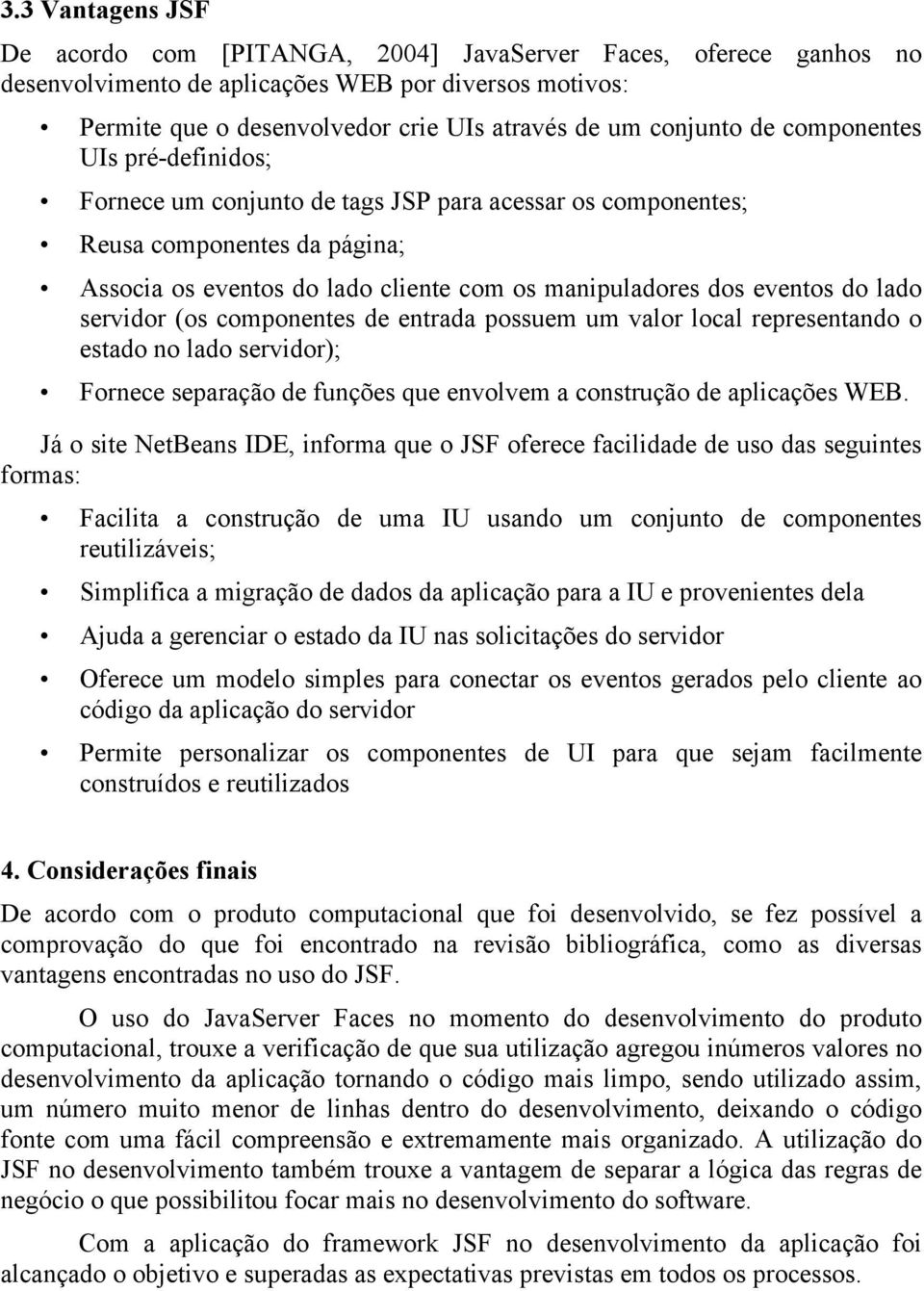 3.3 Vantagens JSF

De acordo com [PITANGA, 2004] JavaServer Faces, oferece ganhos no desenvolvimento de aplicações WEB por diversos motivos:

• Permite que o desenvolvedor crie UIs através de um conjunto de componentes UIs pré-definidos;

• Fornece um conjunto de tags JSP para acessar os componentes;

• Reusa componentes da página;

• Associa os eventos do lado cliente com os manipuladores dos eventos do lado servidor (os componentes de entrada possuem um valor local representando o estado no lado servidor);

• Fornece separação de funções que envolvem a construção de aplicações WEB.

Já o site NetBeans IDE, informa que o JSF oferece facilidade de uso das seguintes formas:

• Facilita a construção de uma IU usando um conjunto de componentes reutilizáveis;

• Simplifica a migração de dados da aplicação para a IU e provenientes dela

• Ajuda a gerenciar o estado da IU nas solicitações do servidor

• Oferece um modelo simples para conectar os eventos gerados pelo cliente ao código da aplicação do servidor

• Permite personalizar os componentes de UI para que sejam facilmente construídos e reutilizados

4. Considerações finais

De acordo com o produto computacional que foi desenvolvido, se fez possível a comprovação do que foi encontrado na revisão bibliográfica, como as diversas vantagens encontradas no uso do JSF.

O uso do JavaServer Faces no momento do desenvolvimento do produto computacional, trouxe a verificação de que sua utilização agregou inúmeros valores no desenvolvimento da aplicação tornando o código mais limpo, sendo utilizado assim, um número muito menor de linhas dentro do desenvolvimento, deixando o código fonte com uma fácil compreensão e extremamente mais organizado. A utilização do JSF no desenvolvimento também trouxe a vantagem de separar a lógica das regras de negócio o que possibilitou focar mais no desenvolvimento do software.

Com a aplicação do framework JSF no desenvolvimento da aplicação foi alcançado o objetivo e superadas as expectativas previstas em todos os processos.